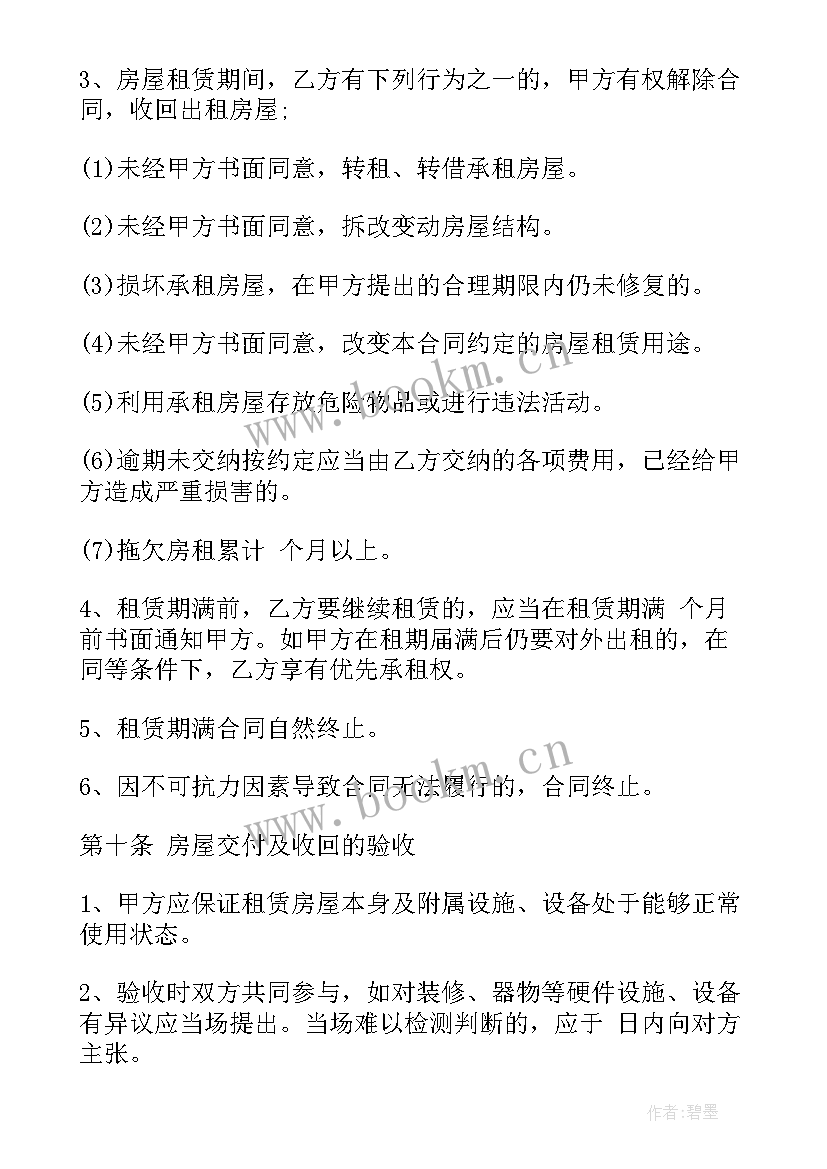 3、房屋租赁期间，乙方有下列行为之一的，甲方有权解除合同，收回出租房屋;

(1)未经甲方书面同意，转租、转借承租房屋。

(2)未经甲方书面同意，拆改变动房屋结构。

(3)损坏承租房屋，在甲方提出的合理期限内仍未修复的。

(4)未经甲方书面同意，改变本合同约定的房屋租赁用途。

(5)利用承租房屋存放危险物品或进行违法活动。

(6)逾期未交纳按约定应当由乙方交纳的各项费用，已经给甲方造成严重损害的。

(7)拖欠房租累计 个月以上。

4、租赁期满前，乙方要继续租赁的，应当在租赁期满 个月前书面通知甲方。如甲方在租期届满后仍要对外出租的，在同等条件下，乙方享有优先承租权。

5、租赁期满合同自然终止。

6、因不可抗力因素导致合同无法履行的，合同终止。

第十条 房屋交付及收回的验收

1、甲方应保证租赁房屋本身及附属设施、设备处于能够正常使用状态。

2、验收时双方共同参与，如对装修、器物等硬件设施、设备有异议应当场提出。当场难以检测判断的，应于 日内向对方主张。

www.bookm.cn

www.bookm.cn

作者:碧墨